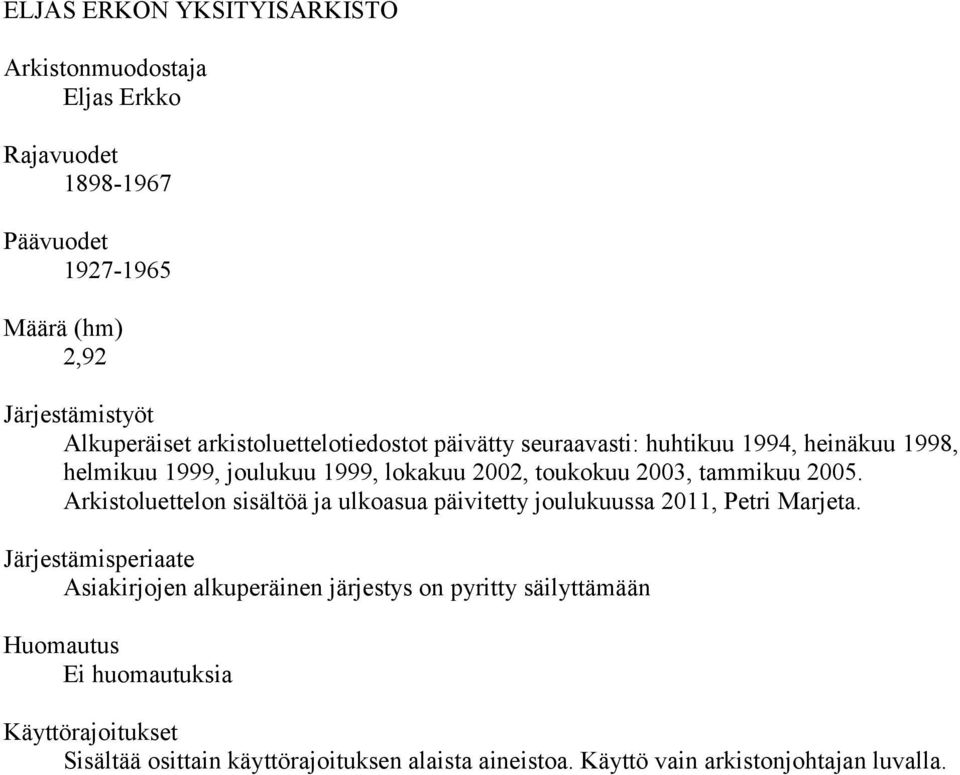 ELJAS ERKON YKSITYISARKISTO

Arkistonmuodostaja
Eljas Erkko

Rajavuodet
1898-1967

Päävuodet
1927-1965

Määrä (hm)
2,92

Järjestämistyöt
Alkuperäiset arkistoluettelotiedostot päivätty seuraavasti: huhtikuu 1994, heinäkuu 1998, helmikuu 1999, joulukuu 1999, lokakuu 2002, toukokuu 2003, tammikuu 2005. Arkistoluettelon sisältöä ja ulkoasua päivitetty joulukuussa 2011, Petri Marjeta.

Järjestämisperiaate
Asiakirjojen alkuperäinen järjestys on pyritty säilyttämään

Huomautus
Ei huomautuksia

Käyttörajoitukset
Sisältää osittain käyttörajoituksen alaista aineistoa. Käyttö vain arkistonjohtajan luvalla.